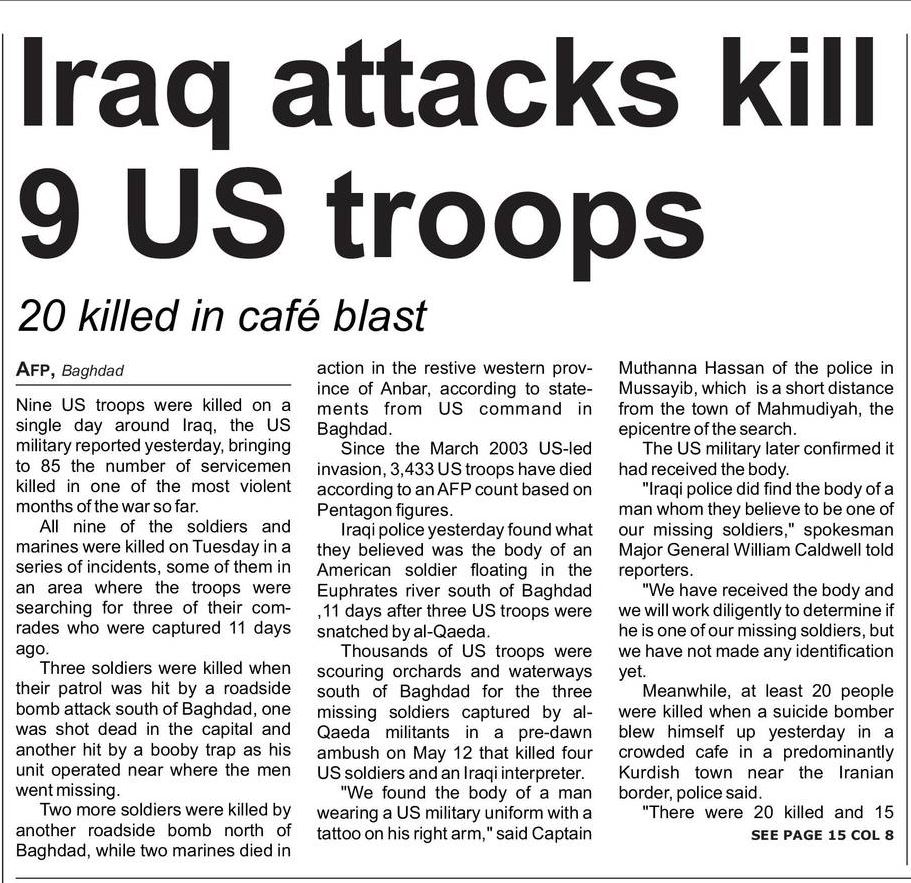 Iraq attacks kill 9 US troops

20 killed in café blast

AFP, Baghdad

Nine US troops were killed on a single day around Iraq, the US military reported yesterday, bringing to 85 the number of servicemen killed in one of the most violent months of the war so far.

All nine of the soldiers and marines were killed on Tuesday in a series of incidents, some of them in an area where the troops were searching for three of their comrades who were captured 11 days ago.

Three soldiers were killed when their patrol was hit by a roadside bomb attack south of Baghdad, one was shot dead in the capital and another hit by a booby trap as his unit operated near where the men went missing.

Two more soldiers were killed by another roadside bomb north of Baghdad, while two marines died in action in the restive western province of Anbar, according to statements from US command in Baghdad.

Since the March 2003 US-led invasion, 3,433 US troops have died according to an AFP count based on Pentagon figures.

Iraqi police yesterday found what they believed was the body of an American soldier floating in the Euphrates river south of Baghdad ,11 days after three US troops were snatched by al-Qaeda.

Thousands of US troops were scouring orchards and waterways south of Baghdad for the three missing soldiers captured by al-Qaeda militants in a pre-dawn ambush on May 12 that killed four US soldiers and an Iraqi interpreter.

"We found the body of a man wearing a US military uniform with a tattoo on his right arm," said Captain Muthanna Hassan of the police in Mussayib, which is a short distance from the town of Mahmudiyah, the epicentre of the search.

The US military later confirmed it had received the body.

"Iraqi police did find the body of a man whom they believe to be one of our missing soldiers," spokesman Major General William Caldwell told reporters.

"We have received the body and we will work diligently to determine if he is one of our missing soldiers, but we have not made any identification yet.

Meanwhile, at least 20 people were killed when a suicide bomber blew himself up yesterday in a crowded cafe in a predominantly Kurdish town near the Iranian border, police said.

"There were 20 killed and 15

SEE PAGE 15 COL 8